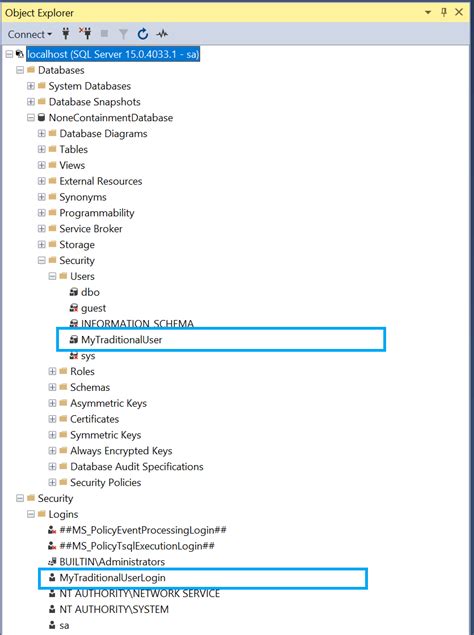 Object Explorer

Connect

localhost (SQL Server 15.0.4033.1 - sa)
Databases
System Databases
Database Snapshots
NoneContainmentDatabase
Database Diagrams
Tables
Views
External Resources
Synonyms
Programmability
Service Broker
Storage
Security
Users
dbo
guest
INFORMATION_SCHEMA
MyTraditionalUser
sys
Roles
Schemas
Asymmetric Keys
Certificates
Symmetric Keys
Always Encrypted Keys
Database Audit Specifications
Security Policies
Security
Logins
##MS_PolicyEventProcessingLogin##
##MS_PolicyTsqlExecutionLogin##
BUILTIN\Administrators
MyTraditionalUserLogin
NT AUTHORITY\NETWORK SERVICE
NT AUTHORITY\SYSTEM
sa